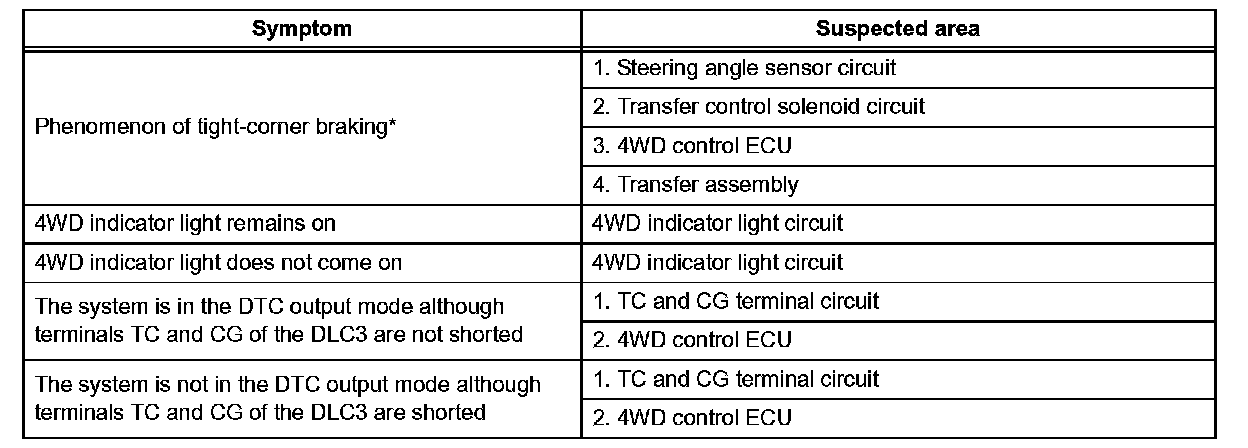 | Symptom | Suspected area |
|---|---|
| Phenomenon of tight-corner braking* | 1. Steering angle sensor circuit |
|  | 2. Transfer control solenoid circuit |
|  | 3. 4WD control ECU |
|  | 4. Transfer assembly |
| 4WD indicator light remains on | 4WD indicator light circuit |
| 4WD indicator light does not come on | 4WD indicator light circuit |
| The system is in the DTC output mode although terminals TC and CG of the DLC3 are not shorted | 1. TC and CG terminal circuit |
|  | 2. 4WD control ECU |
| The system is not in the DTC output mode although terminals TC and CG of the DLC3 are shorted | 1. TC and CG terminal circuit |
|  | 2. 4WD control ECU |